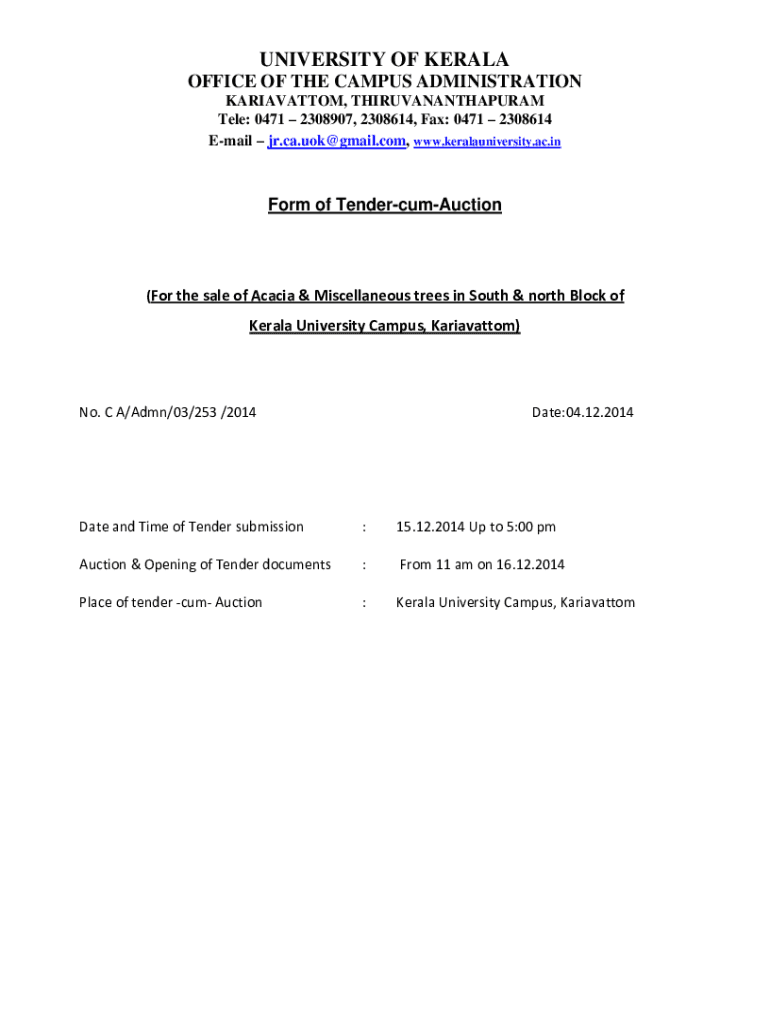 UNIVERSITY OF KERALA
OFFICE OF THE CAMPUS ADMINISTRATION
KARIAVATTOM, THIRUVANANTHAPURAM
Tele: 0471 – 2308907, 2308614, Fax: 0471 – 2308614
E-mail – jr.ca.uok@gmail.com, www.keralauniversity.ac.in

Form of Tender-cum-Auction

(For the sale of Acacia & Miscellaneous trees in South & north Block of Kerala University Campus, Kariavattom)

No. C A/Admn/03/253 /2014

Date:04.12.2014

Date and Time of Tender submission : 15.12.2014 Up to 5:00 pm

Auction & Opening of Tender documents : From 11 am on 16.12.2014

Place of tender -cum- Auction : Kerala University Campus, Kariavattom